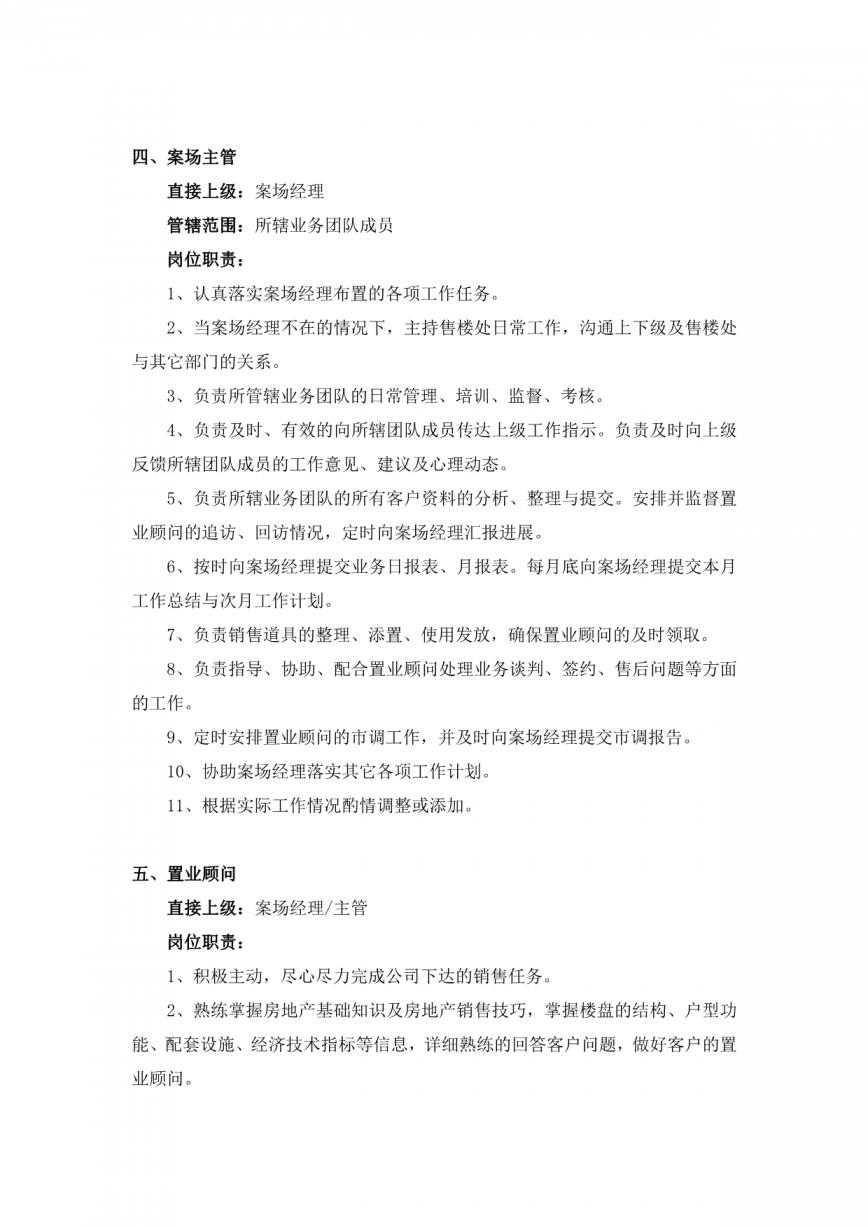 四、案场主管

直接上级：案场经理

管辖范围：所辖业务团队成员

岗位职责：

1、认真落实案场经理布置的各项工作任务。

2、当案场经理不在的情况下，主持售楼处日常工作，沟通上下级及售楼处与其它部门的关系。

3、负责所管辖业务团队的日常管理、培训、监督、考核。

4、负责及时、有效的向所辖团队成员传达上级工作指示。负责及时向上级反馈所辖团队成员的工作意见、建议及心理动态。

5、负责所辖业务团队的所有客户资料的分析、整理与提交。安排并监督置业顾问的追访、回访情况，定时向案场经理汇报进展。

6、按时向案场经理提交业务日报表、月报表。每月底向案场经理提交本月工作总结与次月工作计划。

7、负责销售道具的整理、添置、使用发放，确保置业顾问的及时领取。

8、负责指导、协助、配合置业顾问处理业务谈判、签约、售后问题等方面的工作。

9、定时安排置业顾问的市调工作，并及时向案场经理提交市调报告。

10、协助案场经理落实其它各项工作计划。

11、根据实际工作情况酌情调整或添加。

五、置业顾问

直接上级：案场经理/主管

岗位职责：

1、积极主动，尽心尽力完成公司下达的销售任务。

2、熟练掌握房地产基础知识及房地产销售技巧，掌握楼盘的结构、户型功能、配套设施、经济技术指标等信息，详细熟练的回答客户问题，做好客户的置业顾问。